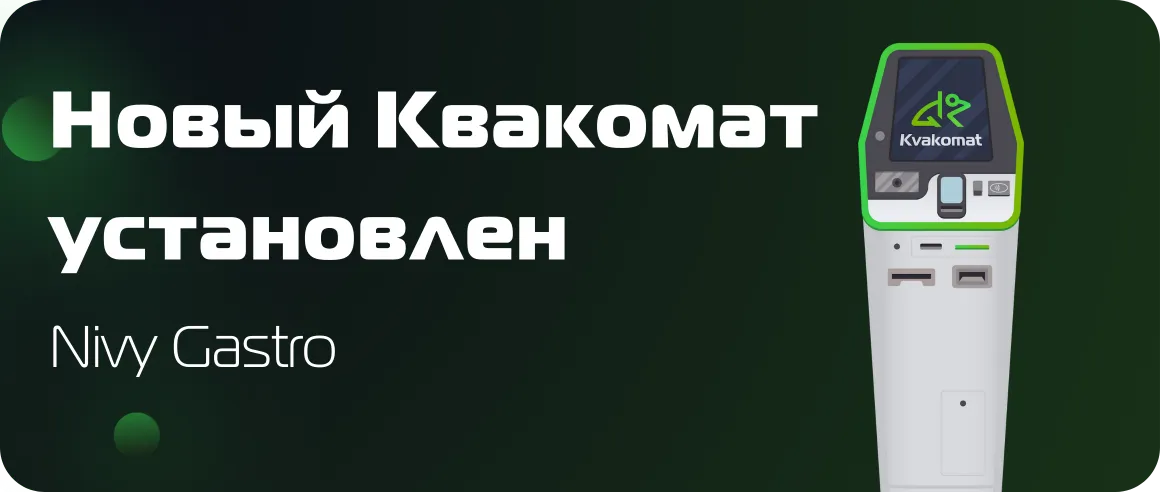 Новый Квакомат установлен

Nivy Gastro

Kvakomat